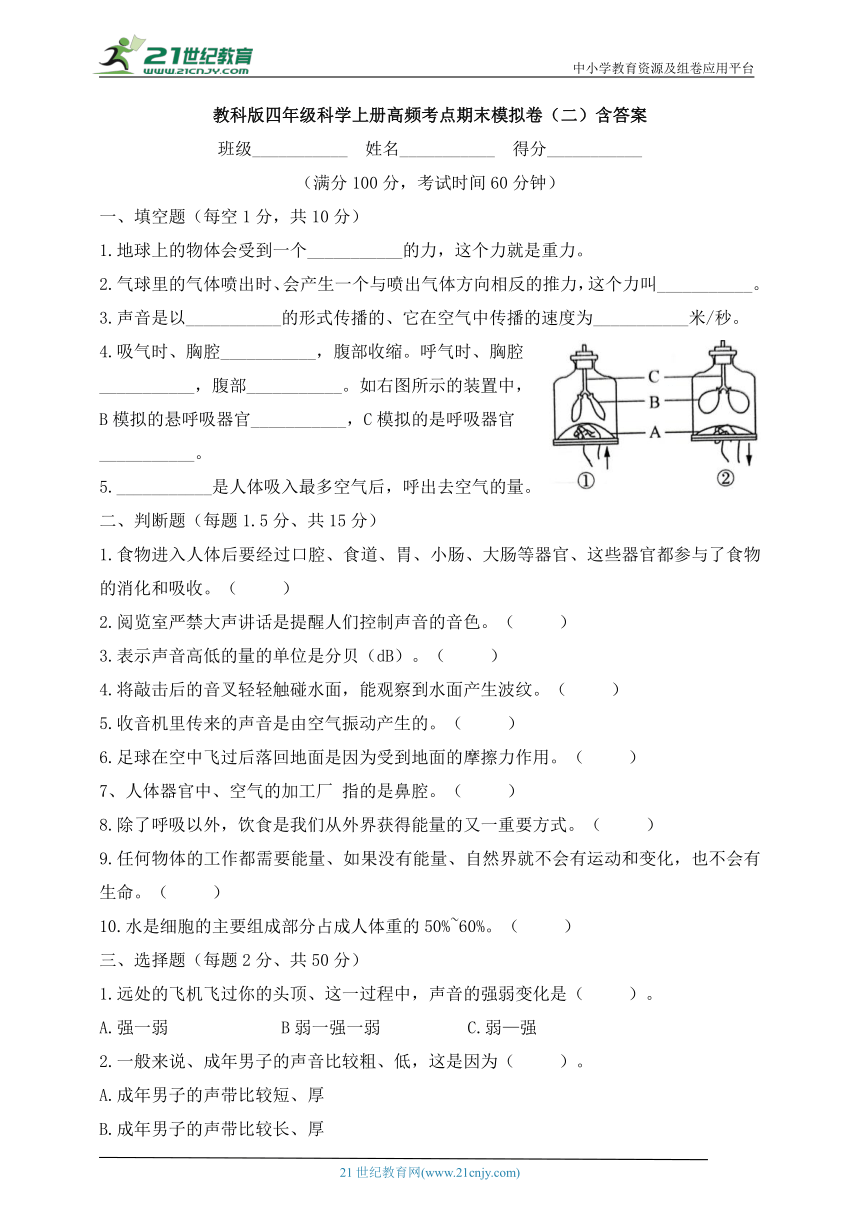 21世纪教育 www.21cnjy.com

中小学教育资源及组卷应用平台

教科版四年级科学上册高频考点期末模拟卷（二）含答案

班级___________ 姓名___________ 得分___________

（满分 100 分，考试时间 60 分钟）

一、填空题（每空 1 分，共 10 分）

1.地球上的物体会受到一个___________的力，这个力就是重力。

2.气球里的气体喷出时、会产生一个与喷出气体方向相反的推力，这个力叫___________。

3.声音是以___________的形式传播的、它在空气中传播的速度为___________米/秒。

4.吸气时、胸腔___________，腹部收缩。呼气时、胸腔___________，腹部___________。如右图所示的装置中，B 模拟的悬呼吸器官___________，C 模拟的是呼吸器官___________。

C
B
A
①
②

5.___________是人体吸入最多空气后，呼出去空气的量。

二、判断题（每题 1.5 分、共 15 分）

1.食物进入人体后要经过口腔、食道、胃、小肠、大肠等器官、这些器官都参与了食物的消化和吸收。（ ）

2.阅览室严禁大声讲话是提醒人们控制声音的音色。（ ）

3.表示声音高低的量的单位是分贝（dB）。（ ）

4.将敲击后的音叉轻轻触碰水面，能观察到水面产生波纹。（ ）

5.收音机里传来的声音是由空气振动产生的。（ ）

6.足球在空中飞过后落回地面是因为受到地面的摩擦力作用。（ ）

7、人体器官中、空气的加工厂 指的是鼻腔。（ ）

8.除了呼吸以外，饮食是我们从外界获得能量的又一重要方式。（ ）

9.任何物体的工作都需要能量、如果没有能量、自然界就不会有运动和变化，也不会有生命。（ ）

10.水是细胞的主要组成部分占成人体重的 50%~60%。（ ）

三、选择题（每题 2 分、共 50 分）

1.远处的飞机飞过你的头顶、这一过程中，声音的强弱变化是（ ）。

A.强一弱 B 弱一强一弱 C.弱—强

2.一般来说、成年男子的声音比较粗、低，这是因为（ ）。

A.成年男子的声带比较短、厚

B.成年男子的声带比较长、厚

21 世纪教育网(www.21cnjy.com)